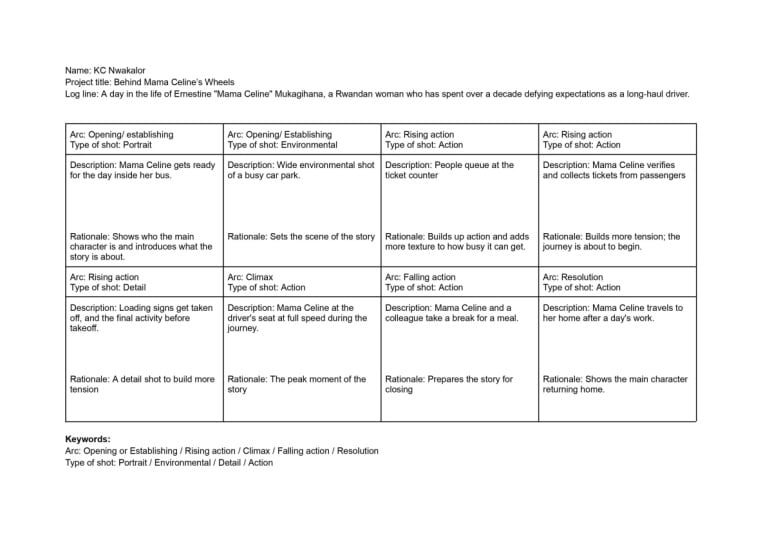 Name: KC Nwakalor
Project title: Behind Mama Celine's Wheels
Log line: A day in the life of Ernestine "Mama Celine" Mukagihana, a Rwandan woman who has spent over a decade defying expectations as a long-haul driver.

| Arc: Opening/ establishing Type of shot: Portrait | Arc: Opening/ Establishing Type of shot: Environmental | Arc: Rising action Type of shot: Action | Arc: Rising action Type of shot: Action |
|---|---|---|---|
| Description: Mama Celine gets ready for the day inside her bus. Rationale: Shows who the main character is and introduces what the story is about. | Description: Wide environmental shot of a busy car park. Rationale: Sets the scene of the story | Description: People queue at the ticket counter Rationale: Builds up action and adds more texture to how busy it can get. | Description: Mama Celine verifies and collects tickets from passengers Rationale: Builds more tension; the journey is about to begin. |
| Arc: Rising action Type of shot: Detail | Arc: Climax Type of shot: Action | Arc: Falling action Type of shot: Action | Arc: Resolution Type of shot: Action |
| Description: Loading signs get taken off, and the final activity before takeoff. Rationale: A detail shot to build more tension | Description: Mama Celine at the driver's seat at full speed during the journey. Rationale: The peak moment of the story | Description: Mama Celine and a colleague take a break for a meal. Rationale: Prepares the story for closing | Description: Mama Celine travels to her home after a day's work. Rationale: Shows the main character returning home. |

Keywords:
Arc: Opening or Establishing / Rising action / Climax / Falling action / Resolution
Type of shot: Portrait / Environmental / Detail / Action